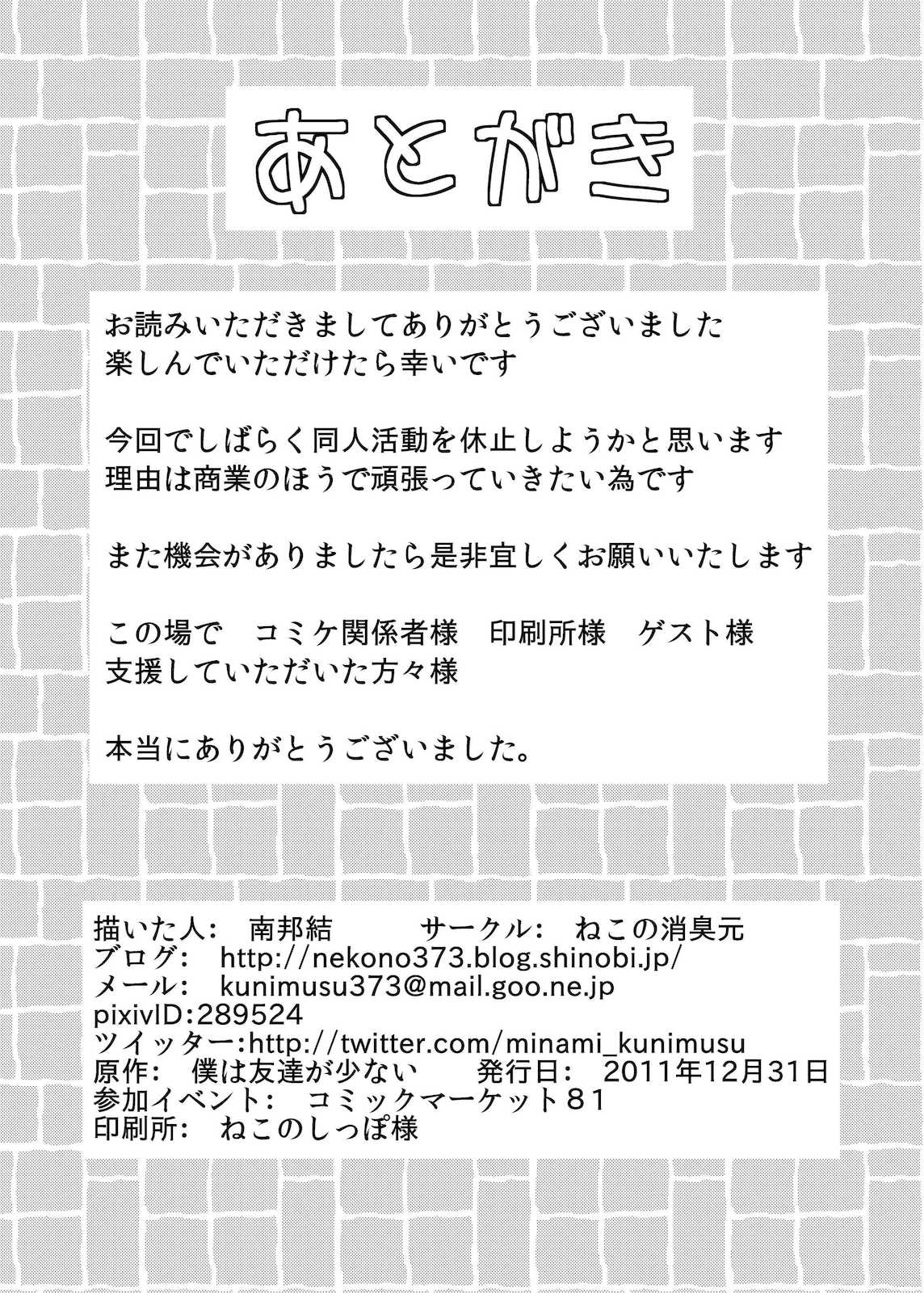 あとがき

お読みいただきましてありがとうございました
楽しんでいただけたら幸いです

今回でしばらく同人活動を休止しようかと思います
理由は商業のほうで頑張っていきたい為です

また機会がありましたら是非宜しくお願いいたします

この場で コミケ関係者様 印刷所様 ゲスト様
支援していただいた方々様

本当にありがとうございました。

描いた人: 南邦結 サークル: ねこの消臭元
ブログ: http://nekono373.blog.shinobi.jp/
メール: kunimusu373@mail.goo.ne.jp
pixivID:289524
ツイッター:http://twitter.com/minami_kunimusu
原作: 僕は友達が少ない 発行日: 2011年12月31日
参加イベント: コミックマーケット81
印刷所: ねこのしっぽ様